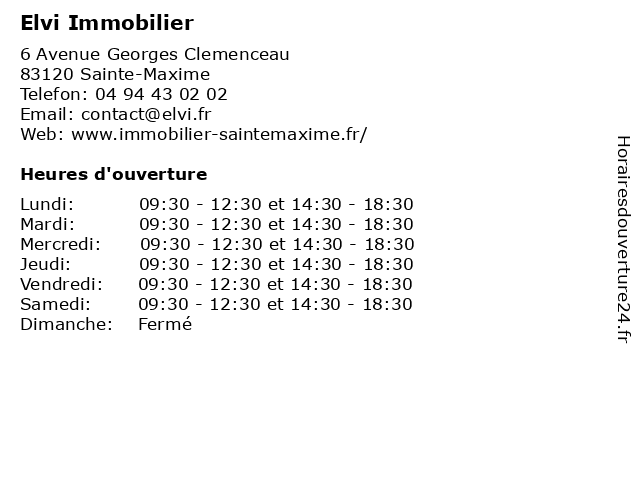 Elvi Immobilier

6 Avenue Georges Clemenceau
83120 Sainte-Maxime
Telefon: 04 94 43 02 02
Email: contact@elvi.fr
Web: www.immobilier-saintemaxime.fr/

Heures d'ouverture

| | |
|---|---|
| Lundi: | 09:30 - 12:30 et 14:30 - 18:30 |
| Mardi: | 09:30 - 12:30 et 14:30 - 18:30 |
| Mercredi: | 09:30 - 12:30 et 14:30 - 18:30 |
| Jeudi: | 09:30 - 12:30 et 14:30 - 18:30 |
| Vendredi: | 09:30 - 12:30 et 14:30 - 18:30 |
| Samedi: | 09:30 - 12:30 et 14:30 - 18:30 |
| Dimanche: | Fermé |

Horairesdouverture24.fr